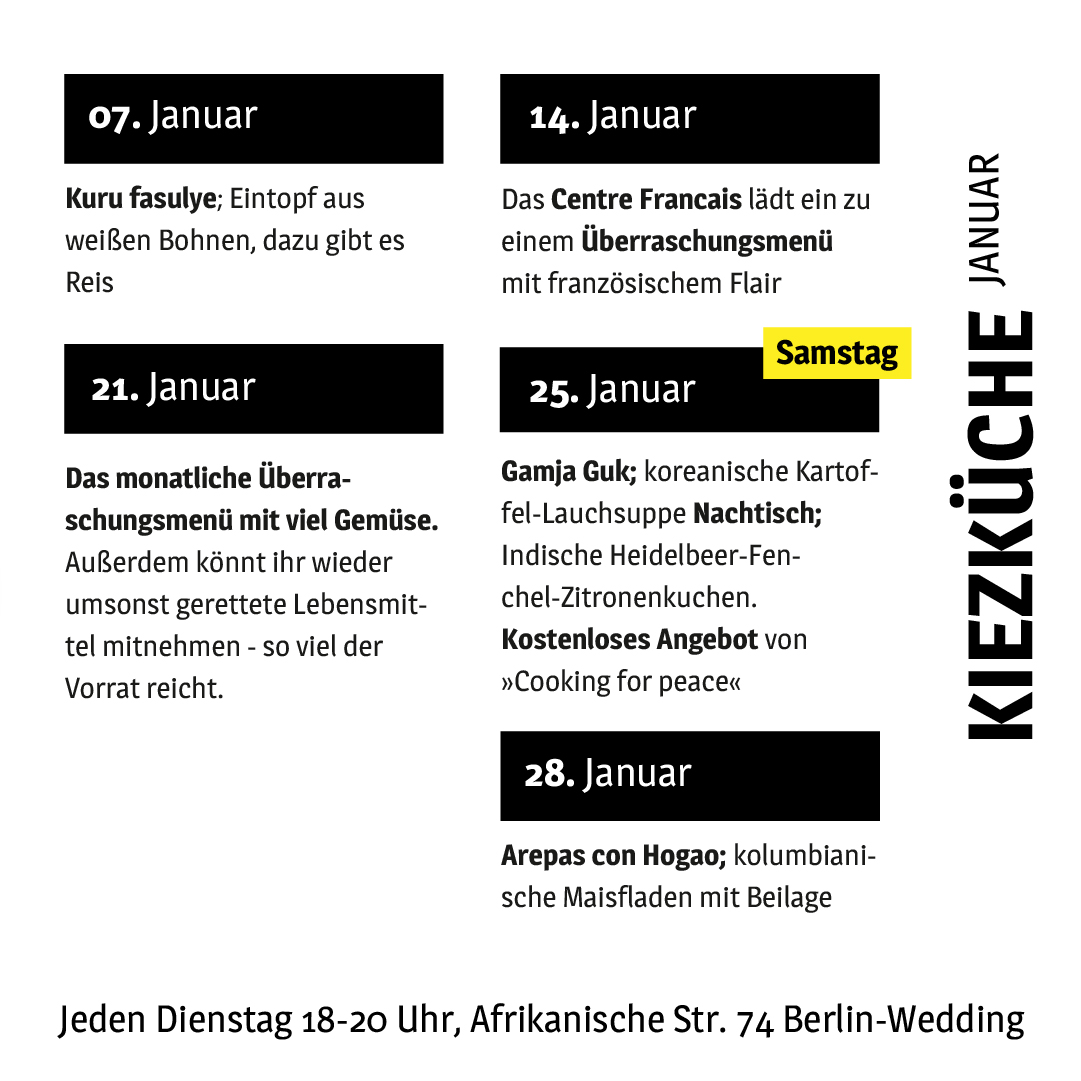 07. Januar

Kuru fasulye; Eintopf aus weißen Bohnen, dazu gibt es Reis

21. Januar

Das monatliche Überraschungsmenü mit viel Gemüse. Außerdem könnt ihr wieder umsonst gerettete Lebensmittel mitnehmen - so viel der Vorrat reicht.

14. Januar

Das Centre Francais lädt ein zu einem Überraschungsmenü mit französischem Flair

Samstag

25. Januar

Gamja Guk; koreanische Kartoffel-Lauchsuppe Nachtisch; Indische Heidelbeer-Fenchel-Zitronenkuchen. Kostenloses Angebot von »Cooking for peace«

28. Januar

Arepas con Hogao; kolumbianische Maisfladen mit Beilage

KIEZKÜCHE JANUAR

Jeden Dienstag 18-20 Uhr, Afrikanische Str. 74 Berlin-Wedding